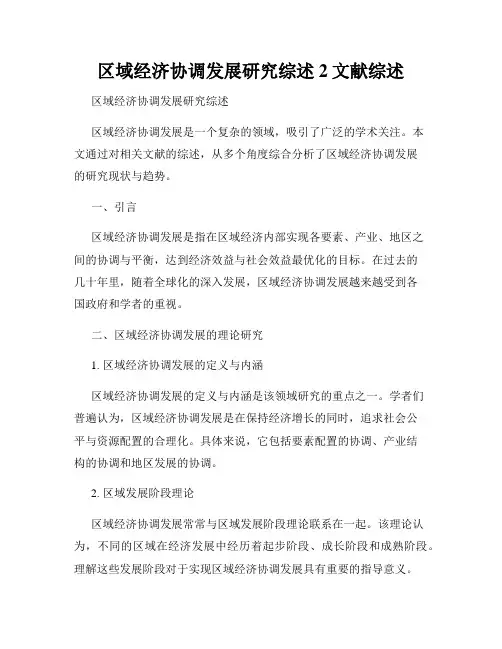 区域经济协调发展研究综述 2 文献综述

区域经济协调发展研究综述

区域经济协调发展是一个复杂的领域，吸引了广泛的学术关注。本文通过对相关文献的综述，从多个角度综合分析了区域经济协调发展的研究现状与趋势。

一、引言

区域经济协调发展是指在区域经济内部实现各要素、产业、地区之间的协调与平衡，达到经济效益与社会效益最优化的目标。在过去的几十年里，随着全球化的深入发展，区域经济协调发展越来越受到各国政府和学者的重视。

二、区域经济协调发展的理论研究

1. 区域经济协调发展的定义与内涵

区域经济协调发展的定义与内涵是该领域研究的重点之一。学者们普遍认为，区域经济协调发展是在保持经济增长的同时，追求社会公平与资源配置的合理化。具体来说，它包括要素配置的协调、产业结构的协调和地区发展的协调。

2. 区域发展阶段理论

区域经济协调发展常常与区域发展阶段理论联系在一起。该理论认为，不同的区域在经济发展中经历着起步阶段、成长阶段和成熟阶段。理解这些发展阶段对于实现区域经济协调发展具有重要的指导意义。